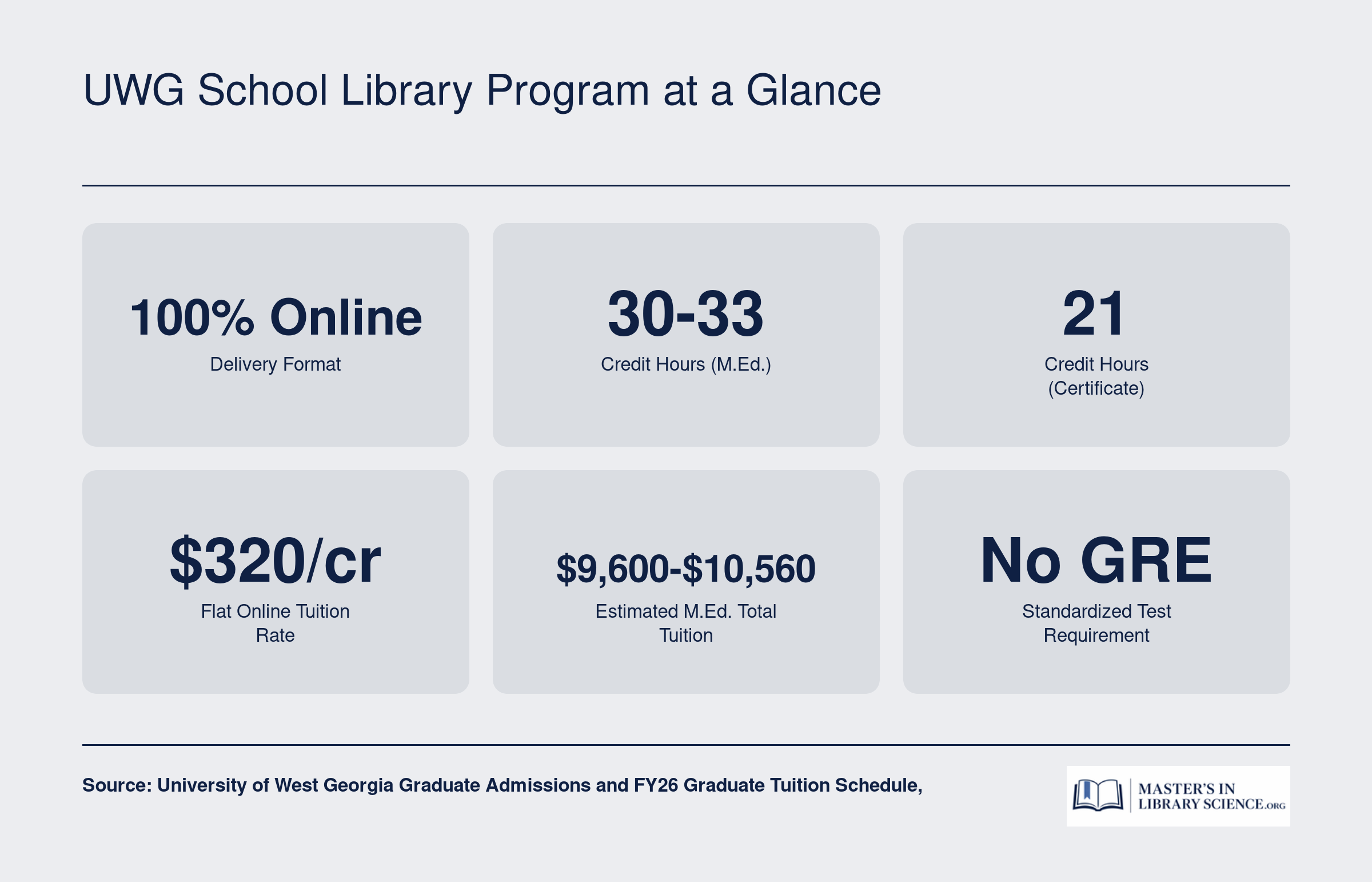 UWG School Library Program at a Glance

100% Online
Delivery Format

30-33
Credit Hours (M.Ed.)

21
Credit Hours (Certificate)

$320/cr
Flat Online Tuition Rate

$9,600-$10,560
Estimated M.Ed. Total Tuition

No GRE
Standardized Test Requirement

Source: University of West Georgia Graduate Admissions and FY26 Graduate Tuition Schedule,

MASTER'S IN LIBRARY SCIENCE.ORG